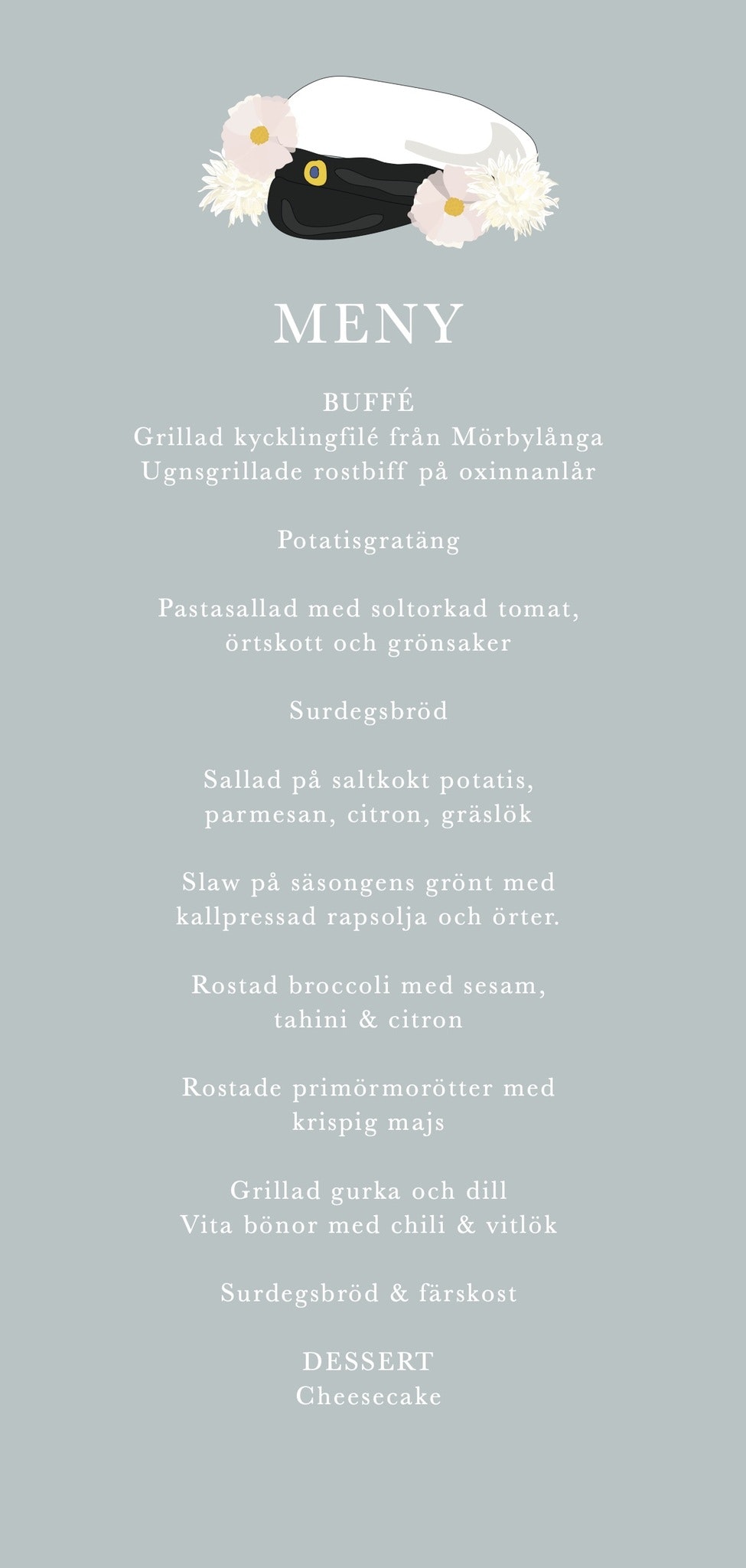 MENY

BUFFÉ
Grillad kycklingfilé från Mörbylånga
Ugnsgrillade rostbiff på oxinnanlår

Potatisgratäng

Pastasallad med soltorkad tomat, örtskott och grönsaker

Surdegsbröd

Sallad på saltkokt potatis, parmesan, citron, gräslök

Slaw på säsongens grönt med kallpressad rapsolja och örter.

Rostad broccoli med sesam, tahini & citron

Rostade primörmorötter med krispig majs

Grillad gurka och dill
Vita bönor med chili & vitlök

Surdegsbröd & färskost

DESSERT
Cheesecake